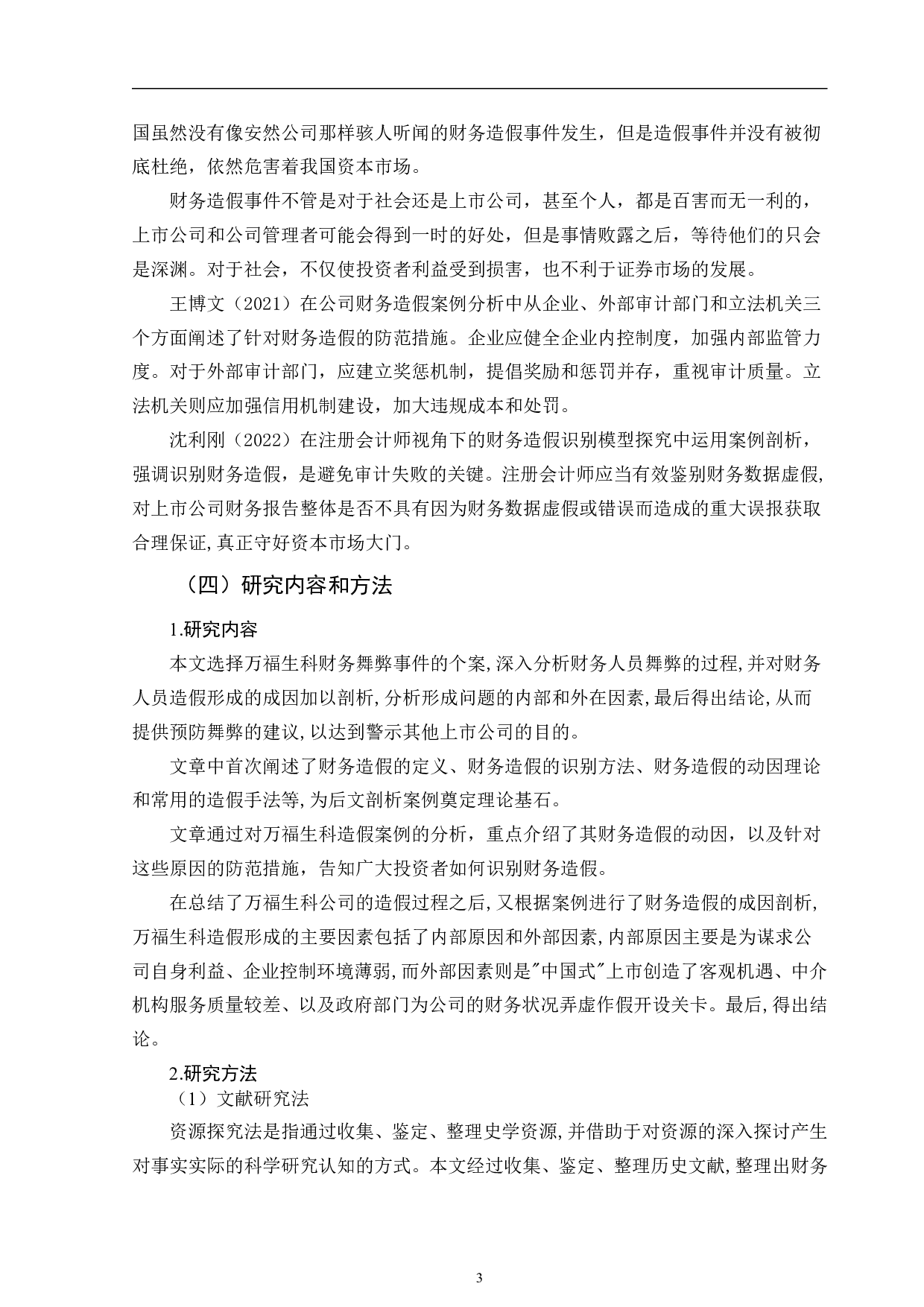 国虽然没有像安然公司那样骇人听闻的财务造假事件发生，但是造假事件并没有被彻底杜绝，依然危害着我国资本市场。

财务造假事件不管是对于社会还是上市公司，甚至个人，都是百害而无一利的，上市公司和公司管理者可能会得到一时的好处，但是事情败露之后，等待他们的只会是深渊。对于社会，不仅使投资者利益受到损害，也不利于证券市场的发展。

王博文（2021）在公司财务造假案例分析中从企业、外部审计部门和立法机关三个方面阐述了针对财务造假的防范措施。企业应健全企业内控制度，加强内部监管力度。对于外部审计部门，应建立奖惩机制，提倡奖励和惩罚并存，重视审计质量。立法机关则应加强信用机制建设，加大违规成本和处罚。

沈利刚（2022）在注册会计师视角下的财务造假识别模型探究中运用案例剖析，强调识别财务造假，是避免审计失败的关键。注册会计师应当有效鉴别财务数据虚假，对上市公司财务报告整体是否不具有因为财务数据虚假或错误而造成的重大误报获取合理保证,真正守好资本市场大门。

（四）研究内容和方法

1.研究内容

本文选择万福生科财务舞弊事件的个案,深入分析财务人员舞弊的过程,并对财务人员造假形成的成因加以剖析,分析形成问题的内部和外在因素,最后得出结论,从而提供预防舞弊的建议,以达到警示其他上市公司的目的。

文章中首次阐述了财务造假的定义、财务造假的识别方法、财务造假的动因理论和常用的造假手法等,为后文剖析案例奠定理论基石。

文章通过对万福生科造假案例的分析，重点介绍了其财务造假的动因，以及针对这些原因的防范措施，告知广大投资者如何识别财务造假。

在总结了万福生科公司的造假过程之后,又根据案例进行了财务造假的成因剖析,万福生科造假形成的主要因素包括了内部原因和外部因素,内部原因主要是为谋求公司自身利益、企业控制环境薄弱,而外部因素则是"中国式"上市创造了客观机遇、中介机构服务质量较差、以及政府部门为公司的财务状况弄虚作假开设关卡。最后,得出结论。

2.研究方法

（1）文献研究法

资源探究法是指通过收集、鉴定、整理史学资源,并借助于对资源的深入探讨产生对事实实际的科学研究认知的方式。本文经过收集、鉴定、整理历史文献,整理出财务

3